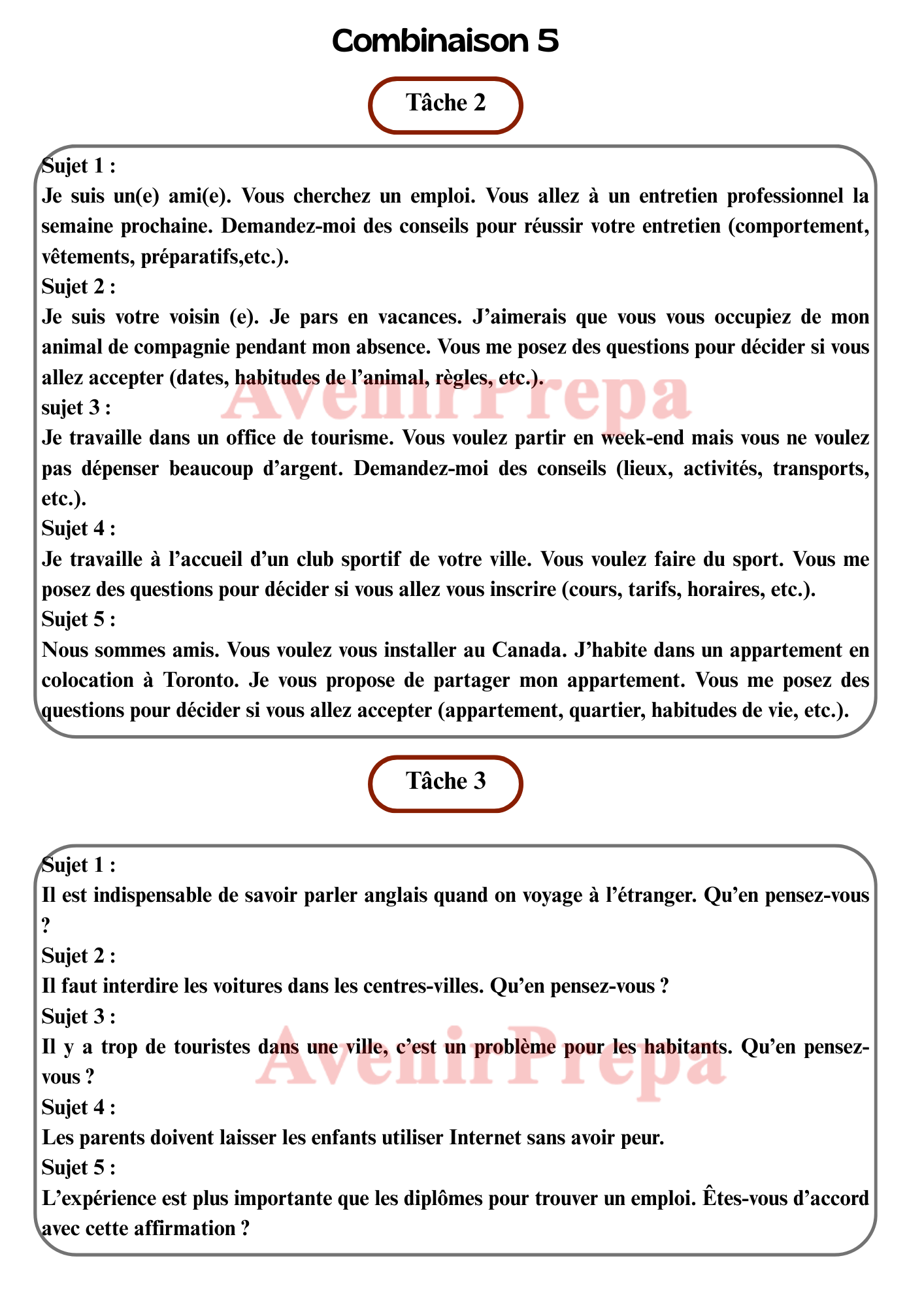 Combinaison 5

Tâche 2

Sujet 1 :
Je suis un(e) ami(e). Vous cherchez un emploi. Vous allez à un entretien professionnel la semaine prochaine. Demandez-moi des conseils pour réussir votre entretien (comportement, vêtements, préparatifs,etc.).
Sujet 2 :
Je suis votre voisin (e). Je pars en vacances. J'aimerais que vous vous occupiez de mon animal de compagnie pendant mon absence. Vous me posez des questions pour décider si vous allez accepter (dates, habitudes de l'animal, règles, etc.).
sujet 3 :
Je travaille dans un office de tourisme. Vous voulez partir en week-end mais vous ne voulez pas dépenser beaucoup d'argent. Demandez-moi des conseils (lieux, activités, transports, etc.).
Sujet 4 :
Je travaille à l'accueil d'un club sportif de votre ville. Vous voulez faire du sport. Vous me posez des questions pour décider si vous allez vous inscrire (cours, tarifs, horaires, etc.).
Sujet 5 :
Nous sommes amis. Vous voulez vous installer au Canada. J'habite dans un appartement en colocation à Toronto. Je vous propose de partager mon appartement. Vous me posez des questions pour décider si vous allez accepter (appartement, quartier, habitudes de vie, etc.).

AvenirPrepa

Tâche 3

Sujet 1 :
Il est indispensable de savoir parler anglais quand on voyage à l'étranger. Qu'en pensez-vous ?
Sujet 2 :
Il faut interdire les voitures dans les centres-villes. Qu'en pensez-vous ?
Sujet 3 :
Il y a trop de touristes dans une ville, c'est un problème pour les habitants. Qu'en pensez-vous ?
Sujet 4 :
Les parents doivent laisser les enfants utiliser Internet sans avoir peur.
Sujet 5 :
L'expérience est plus importante que les diplômes pour trouver un emploi. Êtes-vous d'accord avec cette affirmation ?

AvenirPrepa